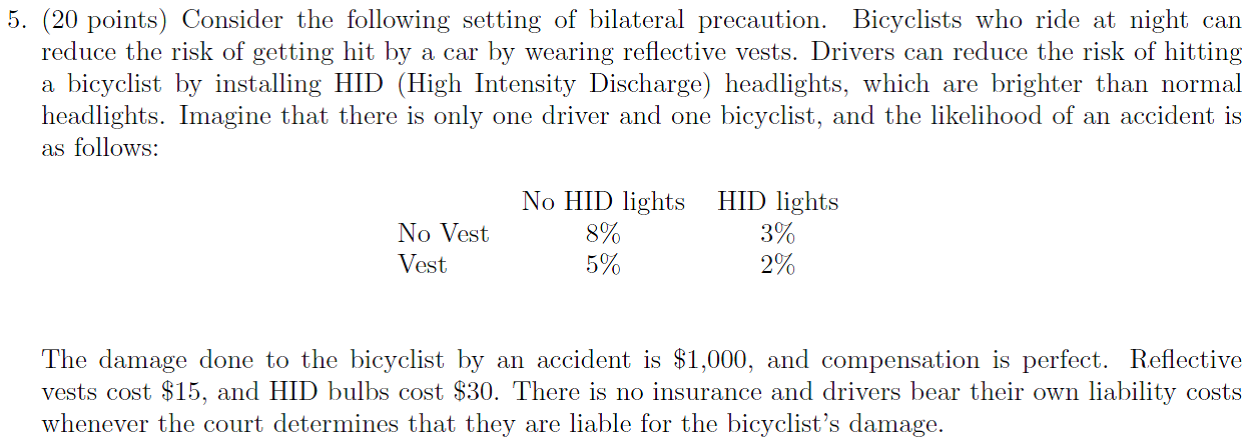 5. (20 points) Consider the following setting of bilateral precaution. Bicyclists who ride at night can reduce the risk of getting hit by a car by wearing reflective vests. Drivers can reduce the risk of hitting a bicyclist by installing HID (High Intensity Discharge) headlights, which are brighter than normal headlights. Imagine that there is only one driver and one bicyclist, and the likelihood of an accident is as follows:

| | No HID lights | HID lights |
|---|---|---|
| No Vest | 8% | 3% |
| Vest | 5% | 2% |

The damage done to the bicyclist by an accident is \$1,000, and compensation is perfect. Reflective vests cost \$15, and HID bulbs cost \$30. There is no insurance and drivers bear their own liability costs whenever the court determines that they are liable for the bicyclist's damage.